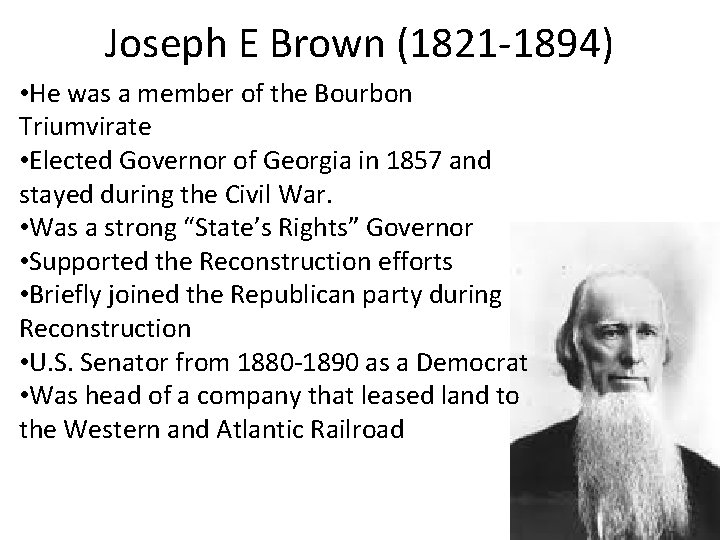 Joseph E Brown (1821-1894)

• He was a member of the Bourbon Triumvirate
• Elected Governor of Georgia in 1857 and stayed during the Civil War.
• Was a strong "State's Rights" Governor
• Supported the Reconstruction efforts
• Briefly joined the Republican party during Reconstruction
• U.S. Senator from 1880-1890 as a Democrat
• Was head of a company that leased land to the Western and Atlantic Railroad